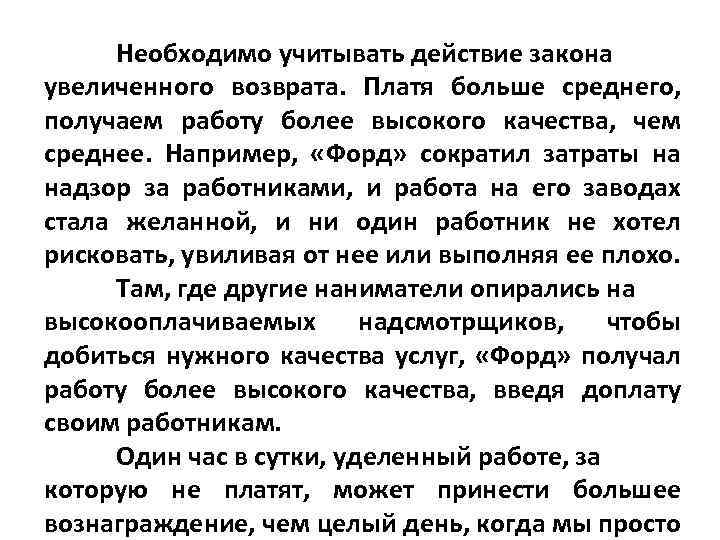 Необходимо учитывать действие закона увеличенного возврата. Платя больше среднего, получаем работу более высокого качества, чем среднее. Например, «Форд» сократил затраты на надзор за работниками, и работа на его заводах стала желанной, и ни один работник не хотел рисковать, увиливая от нее или выполняя ее плохо.

Там, где другие наниматели опирались на высокооплачиваемых надсмотрщиков, чтобы добиться нужного качества услуг, «Форд» получал работу более высокого качества, введя доплату своим работникам.

Один час в сутки, уделенный работе, за которую не платят, может принести большее вознаграждение, чем целый день, когда мы просто